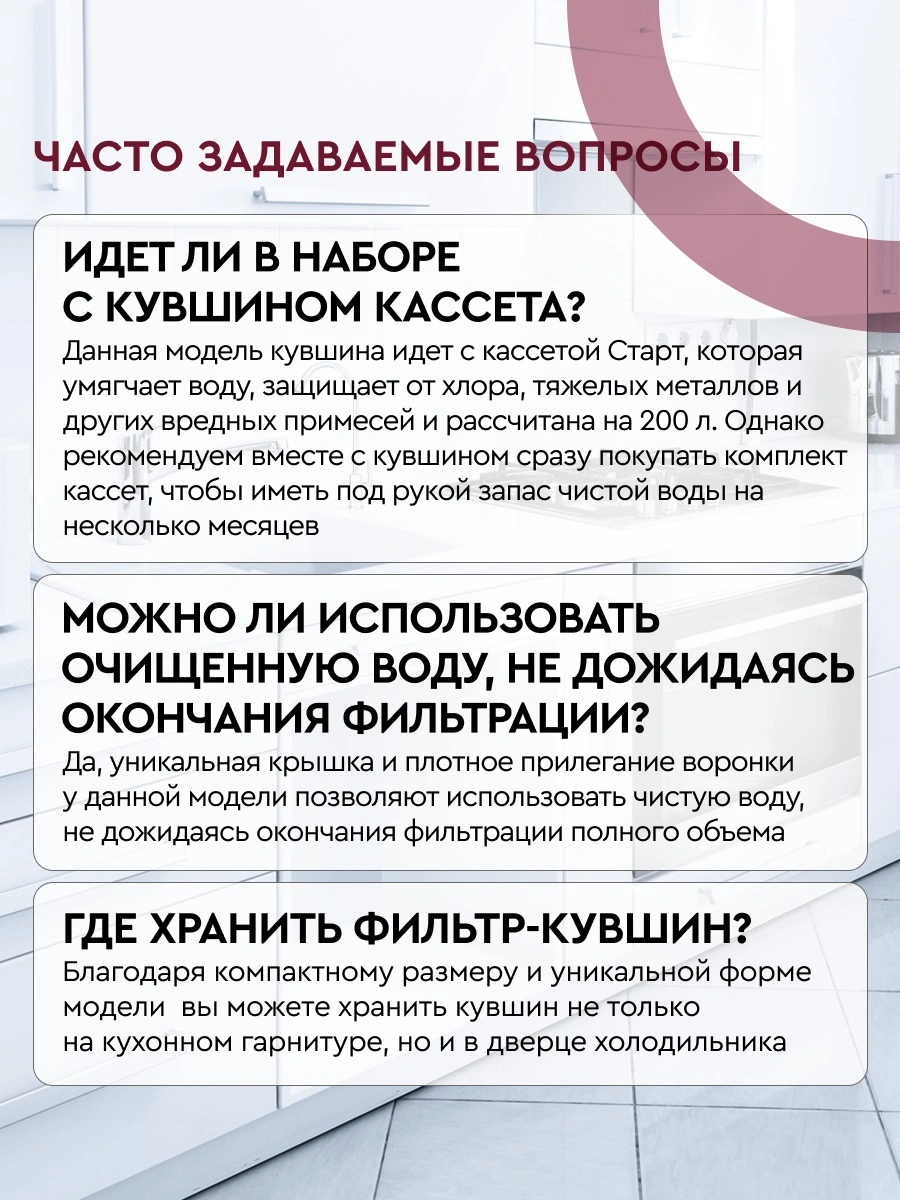 ЧАСТО ЗАДАВАЕМЫЕ ВОПРОСЫ

ИДЕТ ЛИ В НАБОРЕ С КУВШИНОМ КАССЕТА?

Данная модель кувшина идет с кассетой Старт, которая умягчает воду, защищает от хлора, тяжелых металлов и других вредных примесей и рассчитана на 200 л. Однако рекомендуем вместе с кувшином сразу покупать комплект кассет, чтобы иметь под рукой запас чистой воды на несколько месяцев

МОЖНО ЛИ ИСПОЛЬЗОВАТЬ ОЧИЩЕННУЮ ВОДУ, НЕ ДОЖИДАЯСЬ ОКОНЧАНИЯ ФИЛЬТРАЦИИ?

Да, уникальная крышка и плотное прилегание воронки у данной модели позволяют использовать чистую воду, не дожидаясь окончания фильтрации полного объема

ГДЕ ХРАНИТЬ ФИЛЬТР-КУВШИН?

Благодаря компактному размеру и уникальной форме модели вы можете хранить кувшин не только на кухонном гарнитуре, но и в дверце холодильника